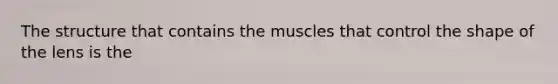 The structure that contains the muscles that control the shape of the lens is the